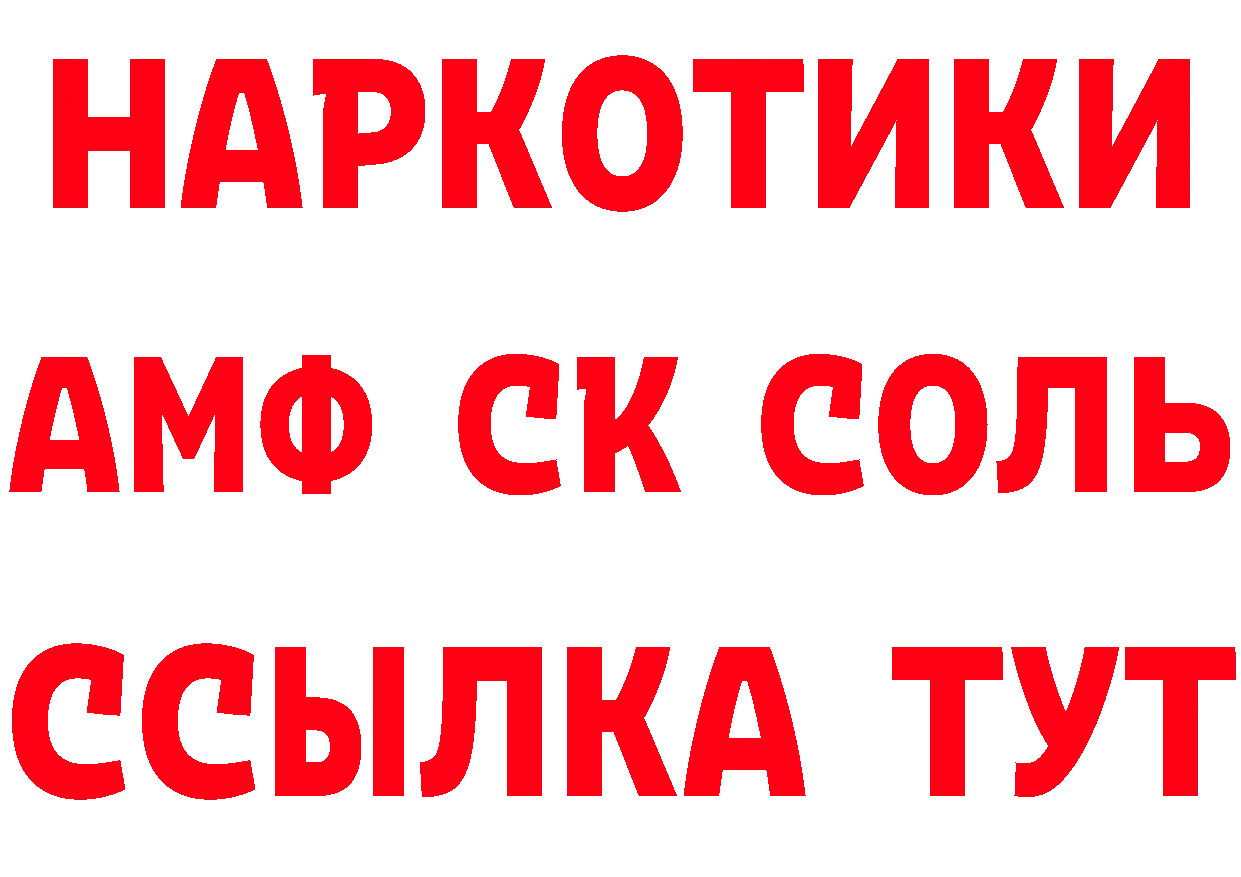 НАРКОТИКИ

АМФ СК СОЛЬ

ССЫЛКА ТУТ